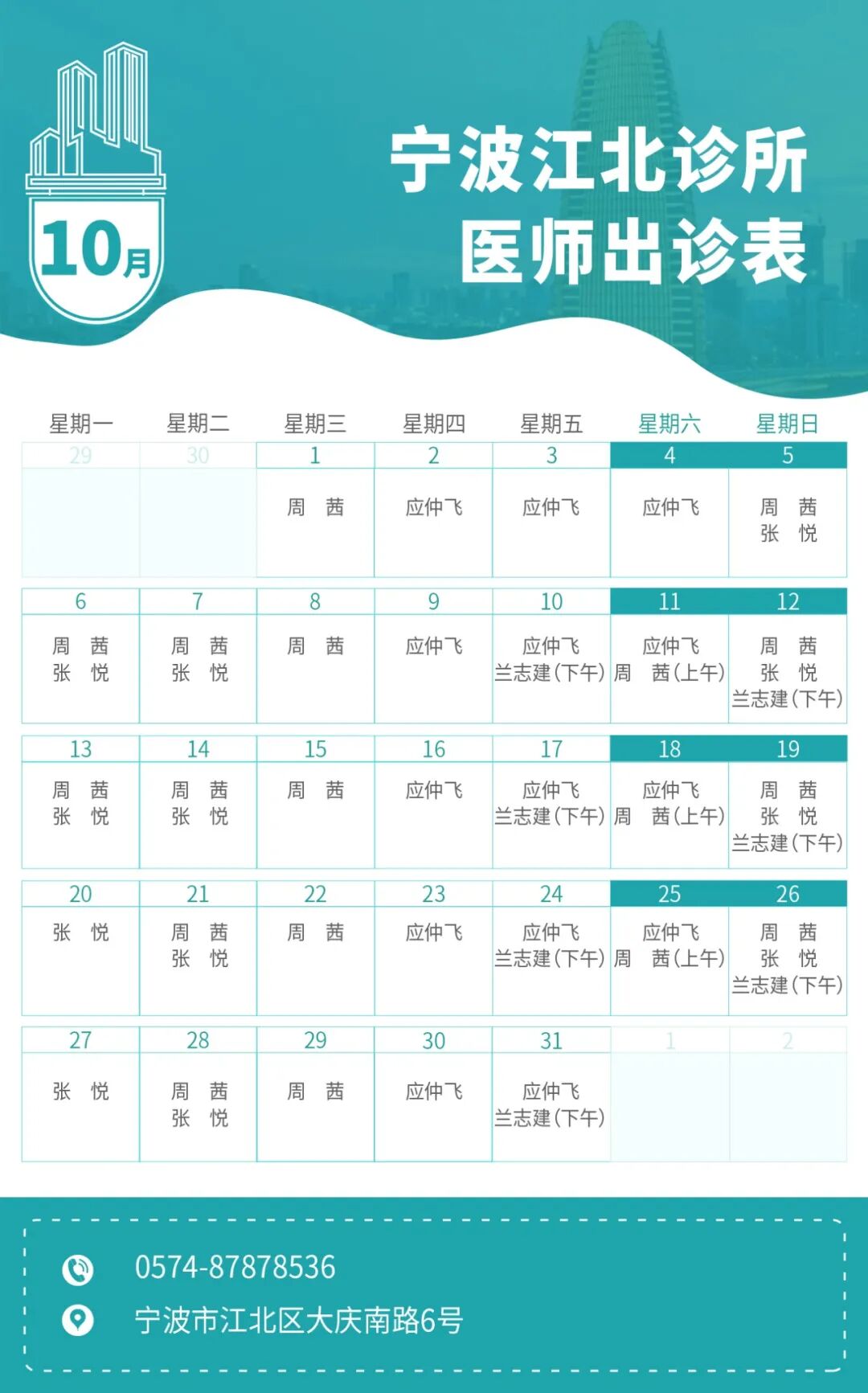 10月

宁波江北诊所
医师出诊表

| 星期一 | 星期二 | 星期三 | 星期四 | 星期五 | 星期六 | 星期日 |
|---|---|---|---|---|---|---|
| 29 | 30 | 1 | 2 | 3 | 4 | 5 |
| | | 周 茜 | 应仲飞 | 应仲飞 | 应仲飞 | 周 茜 张 悦 |
| 6 | 7 | 8 | 9 | 10 | 11 | 12 |
| 周 茜 张 悦 | 周 茜 张 悦 | 周 茜 | 应仲飞 | 应仲飞 兰志建(下午) | 应仲飞 周 茜(上午) | 周 茜 张 悦 兰志建(下午) |
| 13 | 14 | 15 | 16 | 17 | 18 | 19 |
| 周 茜 张 悦 | 周 茜 张 悦 | 周 茜 | 应仲飞 | 应仲飞 兰志建(下午) | 应仲飞 周 茜(上午) | 周 茜 张 悦 兰志建(下午) |
| 20 | 21 | 22 | 23 | 24 | 25 | 26 |
| 张 悦 | 周 茜 张 悦 | 周 茜 | 应仲飞 | 应仲飞 兰志建(下午) | 应仲飞 周 茜(上午) | 周 茜 张 悦 兰志建(下午) |
| 27 | 28 | 29 | 30 | 31 | 1 | 2 |
| 张 悦 | 周 茜 张 悦 | 周 茜 | 应仲飞 | 应仲飞 兰志建(下午) | | |

0574-87878536
宁波市江北区大庆南路6号